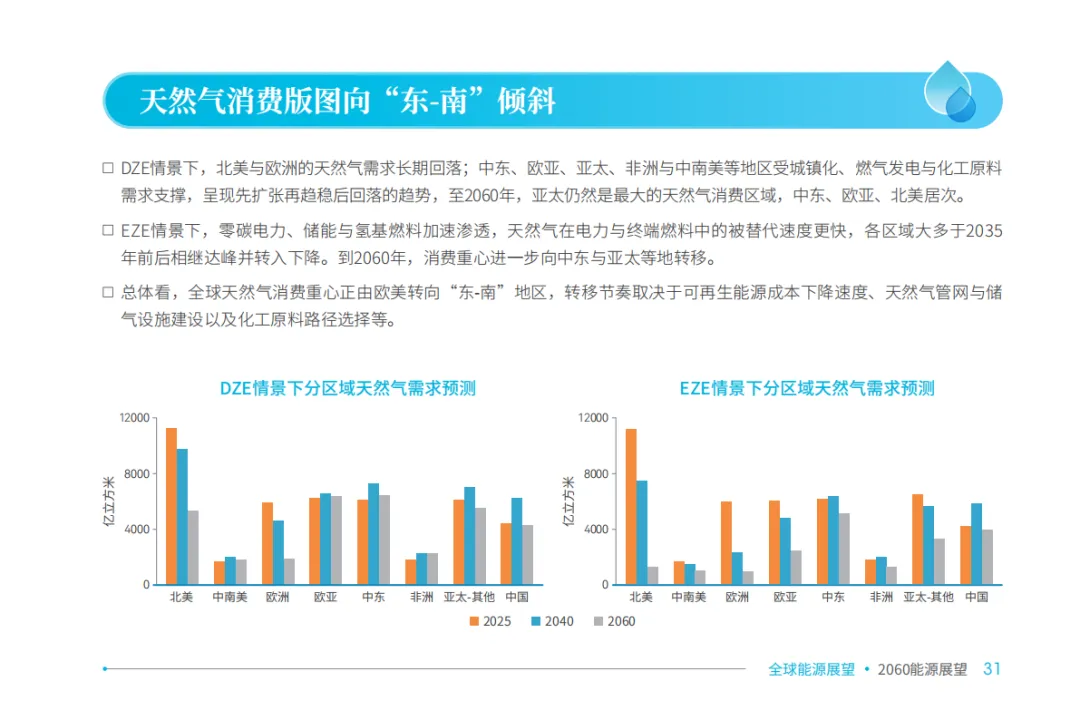 天然气消费版图向“东-南”倾斜

□ DZE情景下，北美与欧洲的天然气需求长期回落；中东、欧亚、亚太、非洲与中南美等地区受城镇化、燃气发电与化工原料需求支撑，呈现先扩张再趋稳后回落的趋势，至2060年，亚太仍然是最大的天然气消费区域，中东、欧亚、北美居次。

□ EZE情景下，零碳电力、储能与氢基燃料加速渗透，天然气在电力与终端燃料中的被替代速度更快，各区域大多于2035年前后相继达峰并转入下降。到2060年，消费重心进一步向中东与亚太等地转移。

□ 总体看，全球天然气消费重心正由欧美转向“东-南”地区，转移节奏取决于可再生能源成本下降速度、天然气管网与储气设施建设以及化工原料路径选择等。

DZE情景下分区域天然气需求预测

亿立方米

12000
8000
4000
0

北美 中南美 欧洲 欧亚 中东 非洲 亚太-其他 中国

EZE情景下分区域天然气需求预测

亿立方米

12000
8000
4000
0

北美 中南美 欧洲 欧亚 中东 非洲 亚太-其他 中国

2025 2040 2060

全球能源展望 • 2060能源展望 31